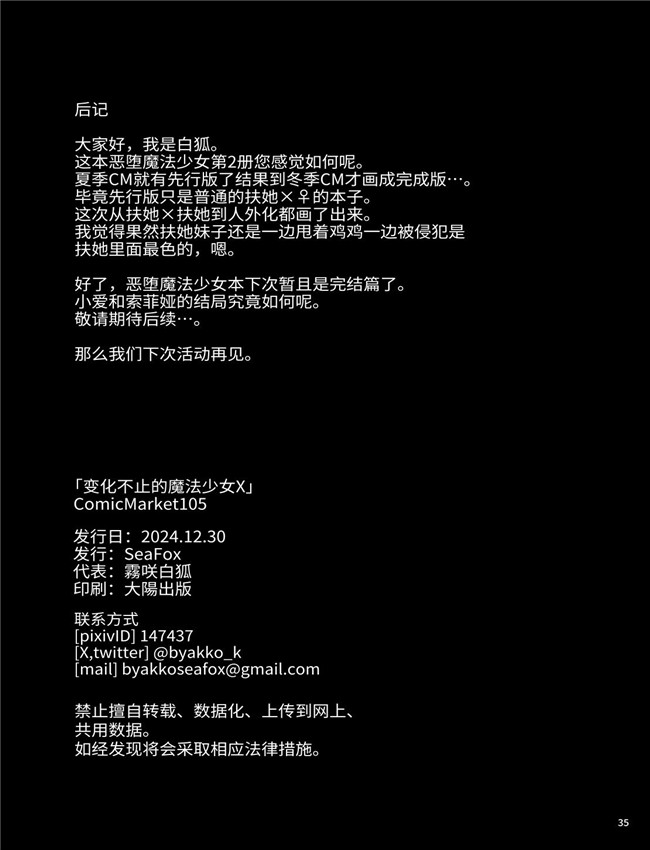 后记

大家好，我是白狐。
这本恶堕魔法少女第2册您感觉如何呢。
夏季CM就有先行版了结果到冬季CM才画成完成版…。
毕竟先行版只是普通的扶她×♀的本子。
这次从扶她×扶她到人外化都画了出来。
我觉得果然扶她妹子还是一边甩着鸡鸡一边被侵犯是扶她里面最色的，嗯。

好了，恶堕魔法少女本下次暂且是完结篇了。
小爱和索菲娅的结局究竟如何呢。
敬请期待后续…。

那么我们下次活动再见。

「变化不止的魔法少女X」
ComicMarket105

发行日：2024.12.30
发行：SeaFox
代表：霧咲白狐
印刷：大陽出版

联系方式
[pixivID] 147437
[X,twitter] @byakko_k
[mail] byakkoseafox@gmail.com

禁止擅自转载、数据化、上传到网上、共用数据。
如经发现将会采取相应法律措施。

35